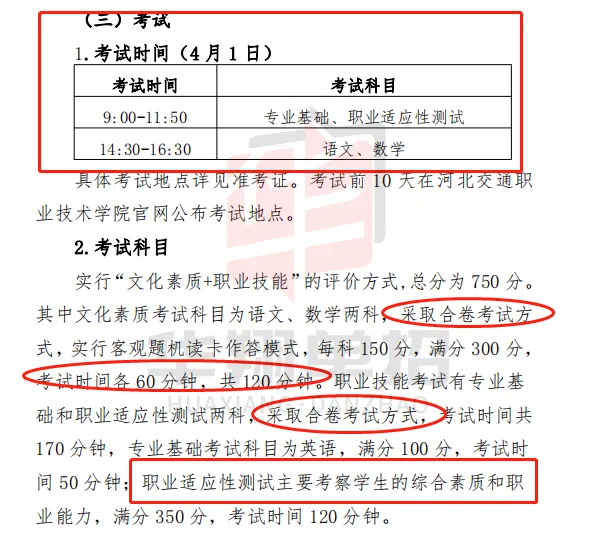 （三）考试

1.考试时间（4月1日）

| 考试时间 | 考试科目 |
|---|---|
| 9:00-11:50 | 专业基础、职业适应性测试 |
| 14:30-16:30 | 语文、数学 |

具体考试地点详见准考证。考试前10天在河北交通职业技术学院官网公布考试地点。

2.考试科目

实行“文化素质+职业技能”的评价方式，总分为750分。其中文化素质考试科目为语文、数学两科，采取合卷考试方式，实行客观题机读卡作答模式，每科150分，满分300分，考试时间各60分钟，共120分钟。职业技能考试有专业基础和职业适应性测试两科，采取合卷考试方式，考试时间共170分钟，专业基础考试科目为英语，满分100分，考试时间50分钟；职业适应性测试主要考察学生的综合素质和职业能力，满分350分，考试时间120分钟。

华翔单招
HUAXIANG DANZHAO